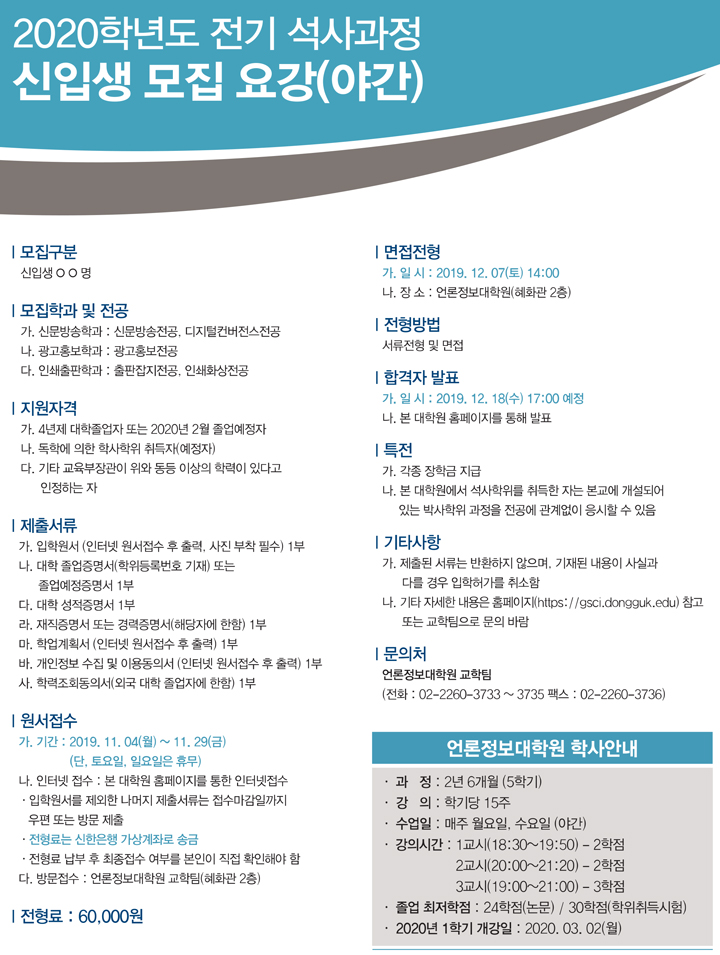 2020학년도 전기 석사과정
신입생 모집 요강(야간)

| 모집구분
신입생 ○ ○ 명

| 모집학과 및 전공
가. 신문방송학과 : 신문방송전공, 디지털컨버전스전공
나. 광고홍보학과 : 광고홍보전공
다. 인쇄출판학과 : 출판잡지전공, 인쇄화상전공

| 지원자격
가. 4년제 대학졸업자 또는 2020년 2월 졸업예정자
나. 독학에 의한 학사학위 취득자(예정자)
다. 기타 교육부장관이 위와 동등 이상의 학력이 있다고 인정하는 자

| 제출서류
가. 입학원서 (인터넷 원서접수 후 출력, 사진 부착 필수) 1부
나. 대학 졸업증명서(학위등록번호 기재) 또는 졸업예정증명서 1부
다. 대학 성적증명서 1부
라. 재직증명서 또는 경력증명서(해당자에 한함) 1부
마. 학업계획서 (인터넷 원서접수 후 출력) 1부
바. 개인정보 수집 및 이용동의서 (인터넷 원서접수 후 출력) 1부
사. 학력조회동의서(외국 대학 졸업자에 한함) 1부

| 원서접수
가. 기간 : 2019. 11. 04(월) ~ 11. 29(금)
(단, 토요일, 일요일은 휴무)
나. 인터넷 접수 : 본 대학원 홈페이지를 통한 인터넷접수
· 입학원서를 제외한 나머지 제출서류는 접수마감일까지 우편 또는 방문 제출
· 전형료는 신한은행 가상계좌로 송금
· 전형료 납부 후 최종접수 여부를 본인이 직접 확인해야 함
다. 방문접수 : 언론정보대학원 교학팀(혜화관 2층)

| 전형료 : 60,000원

| 면접전형
가. 일 시 : 2019. 12. 07(토) 14:00
나. 장 소 : 언론정보대학원(혜화관 2층)

| 전형방법
서류전형 및 면접

| 합격자 발표
가. 일 시 : 2019. 12. 18(수) 17:00 예정
나. 본 대학원 홈페이지를 통해 발표

| 특전
가. 각종 장학금 지급
나. 본 대학원에서 석사학위를 취득한 자는 본교에 개설되어 있는 박사학위 과정을 전공에 관계없이 응시할 수 있음

| 기타사항
가. 제출된 서류는 반환하지 않으며, 기재된 내용이 사실과 다를 경우 입학허가를 취소함
나. 기타 자세한 내용은 홈페이지(https://gsci.dongguk.edu) 참고 또는 교학팀으로 문의 바람

| 문의처
언론정보대학원 교학팀
(전화 : 02-2260-3733 ~ 3735 팩스 : 02-2260-3736)

언론정보대학원 학사안내
· 과 정 : 2년 6개월 (5학기)
· 강 의 : 학기당 15주
· 수업일 : 매주 월요일, 수요일 (야간)
· 강의시간 : 1교시(18:30~19:50) - 2학점
2교시(20:00~21:20) - 2학점
3교시(19:00~21:00) - 3학점
· 졸업 최저학점 : 24학점(논문) / 30학점(학위취득시험)
· 2020년 1학기 개강일 : 2020. 03. 02(월)